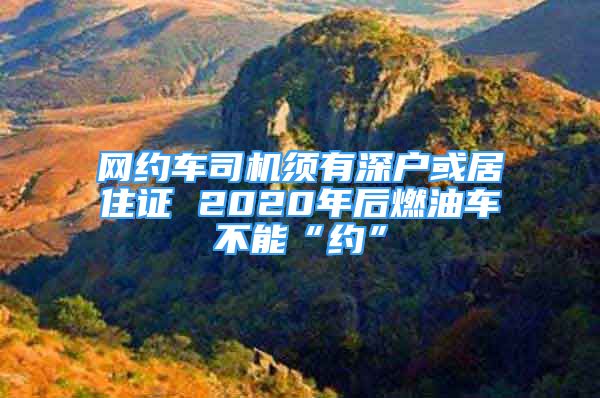 网约车司机须有深户或居住证 2020年后燃油车不能“约”